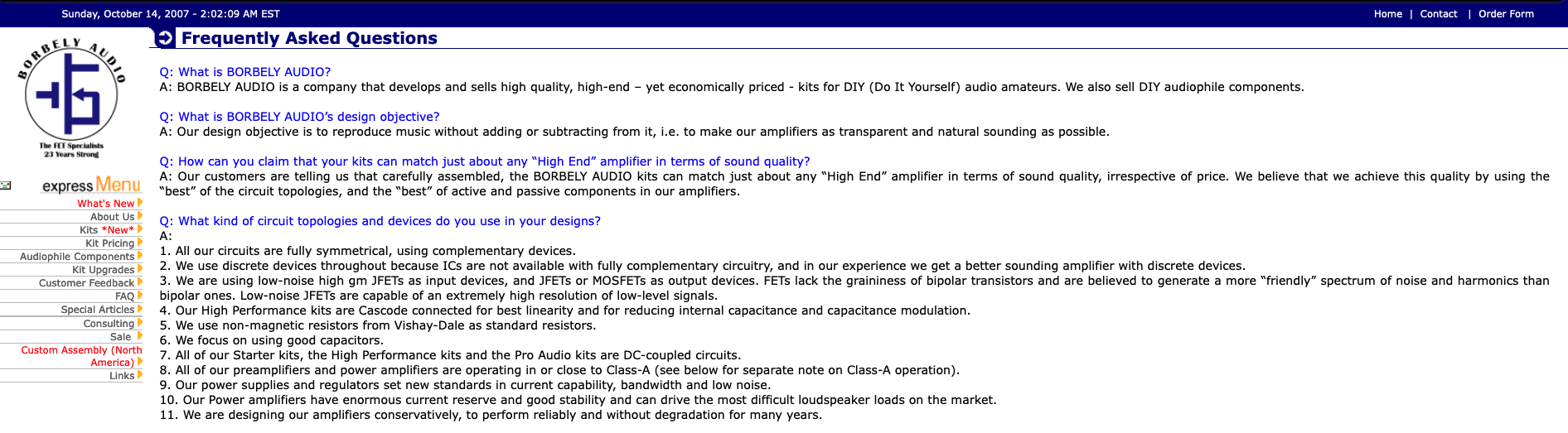 Sunday, October 14, 2007 - 2:02:09 AM EST

Home | Contact | Order Form

BORBELY AUDIO

The FET Specialists
23 Years Strong

express Menu

What's New
About Us
Kits *New*
Kit Pricing
Audiophile Components
Kit Upgrades
Customer Feedback
FAQ
Special Articles
Consulting
Sale
Custom Assembly (North America)
Links

Frequently Asked Questions

Q: What is BORBELY AUDIO?
A: BORBELY AUDIO is a company that develops and sells high quality, high-end – yet economically priced - kits for DIY (Do It Yourself) audio amateurs. We also sell DIY audiophile components.

Q: What is BORBELY AUDIO's design objective?
A: Our design objective is to reproduce music without adding or subtracting from it, i.e. to make our amplifiers as transparent and natural sounding as possible.

Q: How can you claim that your kits can match just about any "High End" amplifier in terms of sound quality?
A: Our customers are telling us that carefully assembled, the BORBELY AUDIO kits can match just about any "High End" amplifier in terms of sound quality, irrespective of price. We believe that we achieve this quality by using the "best" of the circuit topologies, and the "best" of active and passive components in our amplifiers.

Q: What kind of circuit topologies and devices do you use in your designs?
A:
1. All our circuits are fully symmetrical, using complementary devices.
2. We use discrete devices throughout because ICs are not available with fully complementary circuitry, and in our experience we get a better sounding amplifier with discrete devices.
3. We are using low-noise high gm JFETs as input devices, and JFETs or MOSFETs as output devices. FETs lack the graininess of bipolar transistors and are believed to generate a more "friendly" spectrum of noise and harmonics than bipolar ones. Low-noise JFETs are capable of an extremely high resolution of low-level signals.
4. Our High Performance kits are Cascode connected for best linearity and for reducing internal capacitance and capacitance modulation.
5. We use non-magnetic resistors from Vishay-Dale as standard resistors.
6. We focus on using good capacitors.
7. All of our Starter kits, the High Performance kits and the Pro Audio kits are DC-coupled circuits.
8. All of our preamplifiers and power amplifiers are operating in or close to Class-A (see below for separate note on Class-A operation).
9. Our power supplies and regulators set new standards in current capability, bandwidth and low noise.
10. Our Power amplifiers have enormous current reserve and good stability and can drive the most difficult loudspeaker loads on the market.
11. We are designing our amplifiers conservatively, to perform reliably and without degradation for many years.